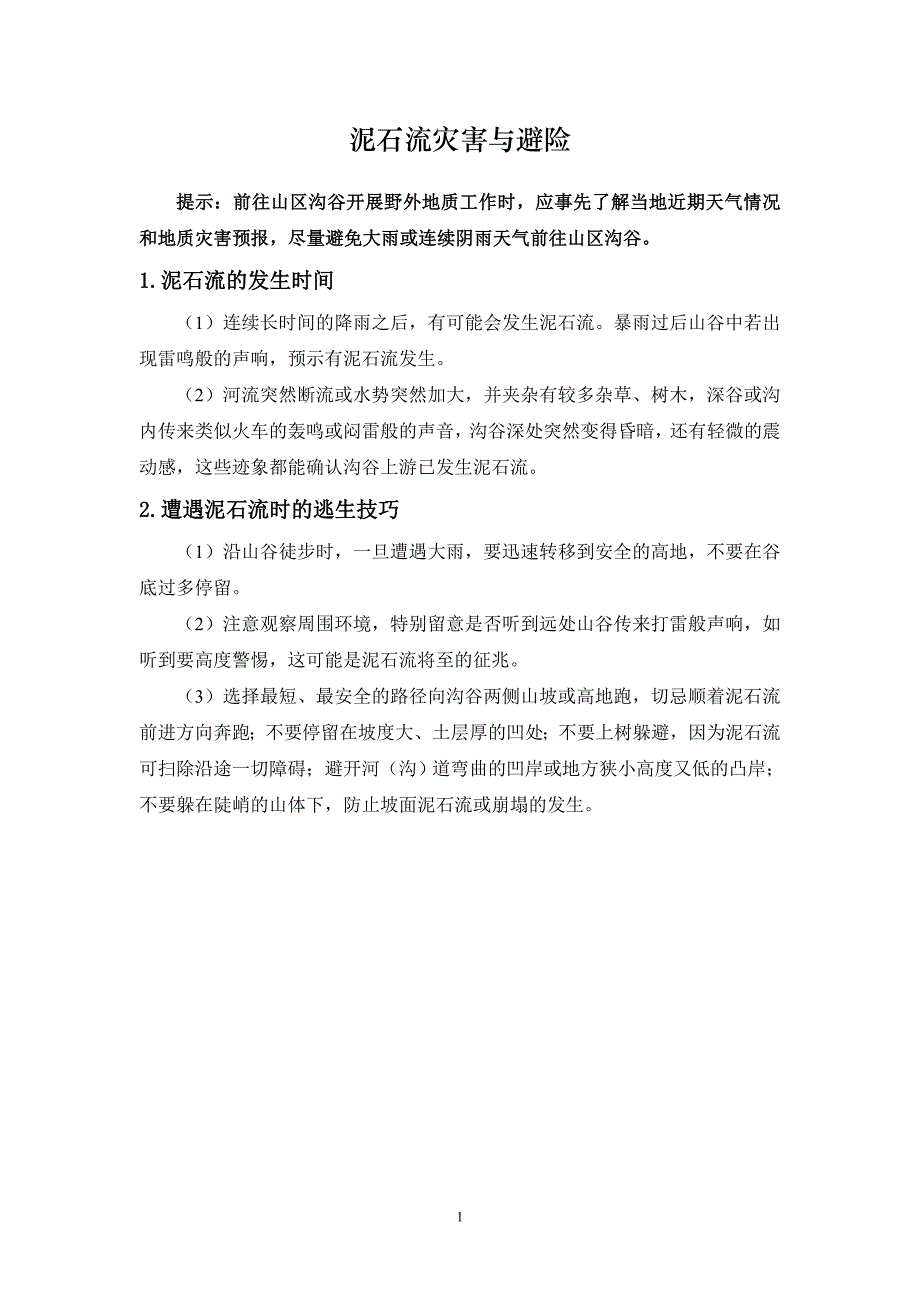 泥石流灾害与避险

提示：前往山区沟谷开展野外地质工作时，应事先了解当地近期天气情况和地质灾害预报，尽量避免大雨或连续阴雨天气前往山区沟谷。

1.泥石流的发生时间

（1）连续长时间的降雨之后，有可能会发生泥石流。暴雨过后山谷中若出现雷鸣般的声响，预示有泥石流发生。

（2）河流突然断流或水势突然加大，并夹杂有较多杂草、树木，深谷或沟内传来类似火车的轰鸣或闷雷般的声音，沟谷深处突然变得昏暗，还有轻微的震动感，这些迹象都能确认沟谷上游已发生泥石流。

2.遭遇泥石流时的逃生技巧

（1）沿山谷徒步时，一旦遭遇大雨，要迅速转移到安全的高地，不要在谷底过多停留。

（2）注意观察周围环境，特别留意是否听到远处山谷传来打雷般声响，如听到要高度警惕，这可能是泥石流将至的征兆。

（3）选择最短、最安全的路径向沟谷两侧山坡或高地跑，切忌顺着泥石流前进方向奔跑；不要停留在坡度大、土层厚的凹处；不要上树躲避，因为泥石流可扫除沿途一切障碍；避开河（沟）道弯曲的凹岸或地方狭小高度又低的凸岸；不要躲在陡峭的山体下，防止坡面泥石流或崩塌的发生。

1